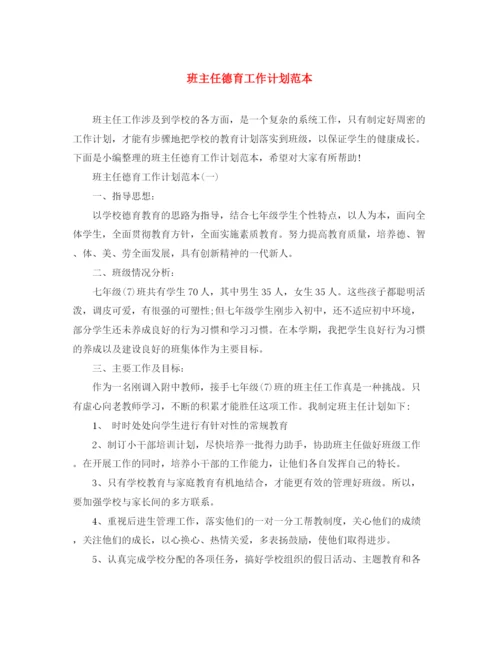 班主任德育工作计划范本

班主任工作涉及到学校的各方面，是一个复杂的系统工作，只有制定好周密的工作计划，才能有步骤地把学校的教育计划落实到班级，以保证学生的健康成长。下面是小编整理的班主任德育工作计划范本，希望对大家有所帮助！

班主任德育工作计划范本(一)

一、指导思想：

以学校德育教育的思路为指导，结合七年级学生个性特点，以人为本，面向全体学生，全面贯彻教育方针，全面实施素质教育。努力提高教育质量，培养德、智、体、美、劳全面发展，具有创新精神的一代新人。

二、班级情况分析：

七年级(7)班共有学生70人，其中男生35人，女生35人。这些孩子都聪明活泼，调皮可爱，有很强的可塑性；但七年级学生刚步入初中，还不适应初中环境，部分学生还未养成良好的行为习惯和学习习惯。在本学期，我把学生良好行为习惯的养成以及建设良好的班集体作为主要目标。

三、主要工作及目标：

作为一名刚调入附中教师，接手七年级(7)班的班主任工作真是一种挑战。只有虚心向老教师学习，不断的积累才能胜任这项工作。我制定班主任计划如下：

1、 时时处处向学生进行有针对性的常规教育

2、制订小干部培训计划，尽快培养一批得力助手，协助班主任做好班级工作。在开展工作的同时，培养小干部的工作能力，让他们各自发挥自己的特长。

3、只有学校教育与家庭教育有机地结合，才能更有效的管理好班级。所以，要加强学校与家长间的多方联系。

4、重视后进生管理工作，落实他们的一对一分工帮教制度，关心他们的成绩，关注他们的成长，以心换心、热情关爱，多表扬鼓励，使他们取得进步。

5、认真完成学校分配的各项任务，搞好学校组织的假日活动、主题教育和各